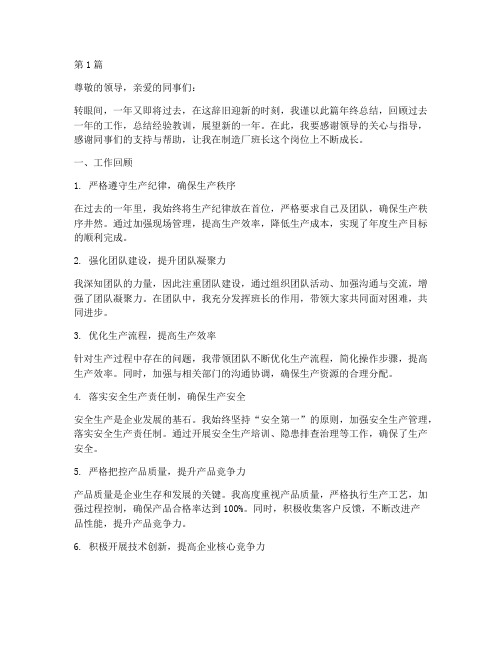 第1篇

尊敬的领导，亲爱的同事们：

转眼间，一年又即将过去，在这辞旧迎新的时刻，我谨以此篇年终总结，回顾过去一年的工作，总结经验教训，展望新的一年。在此，我要感谢领导的关心与指导，感谢同事们的支持与帮助，让我在制造厂班长这个岗位上不断成长。

一、工作回顾

1. 严格遵守生产纪律，确保生产秩序

在过去的一年里，我始终将生产纪律放在首位，严格要求自己及团队，确保生产秩序井然。通过加强现场管理，提高生产效率，降低生产成本，实现了年度生产目标的顺利完成。

2. 强化团队建设，提升团队凝聚力

我深知团队的力量，因此注重团队建设，通过组织团队活动、加强沟通与交流，增强了团队凝聚力。在团队中，我充分发挥班长的作用，带领大家共同面对困难，共同进步。

3. 优化生产流程，提高生产效率

针对生产过程中存在的问题，我带领团队不断优化生产流程，简化操作步骤，提高生产效率。同时，加强与相关部门的沟通协调，确保生产资源的合理分配。

4. 落实安全生产责任制，确保生产安全

安全生产是企业发展的基石。我始终坚持“安全第一”的原则，加强安全生产管理，落实安全生产责任制。通过开展安全生产培训、隐患排查治理等工作，确保了生产安全。

5. 严格把控产品质量，提升产品竞争力

产品质量是企业生存和发展的关键。我高度重视产品质量，严格执行生产工艺，加强过程控制，确保产品合格率达到100%。同时，积极收集客户反馈，不断改进产品性能，提升产品竞争力。

6. 积极开展技术创新，提高企业核心竞争力